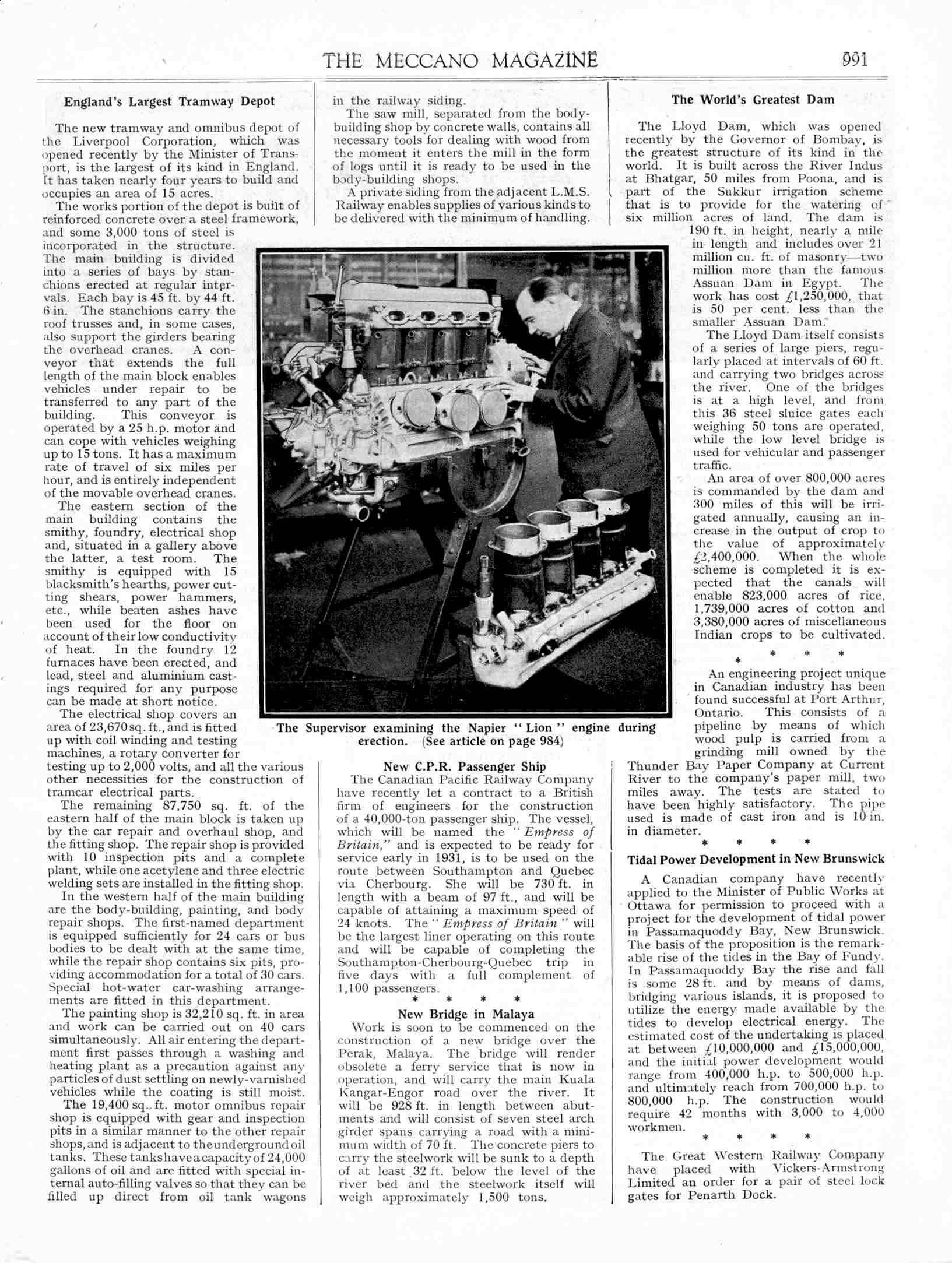 THE MECCANO MAGAZINE 991

England's Largest Tramway Depot

The new tramway and omnibus depot of the Liverpool Corporation, which was opened recently by the Minister of Transport, is the largest of its kind in England. It has taken nearly four years to build and occupies an area of 15 acres.

The works portion of the depot is built of reinforced concrete over a steel framework, and some 3,000 tons of steel is incorporated in the structure. The main building is divided into a series of bays by stanchions erected at regular intervals. Each bay is 45 ft. by 44 ft. 6 in. The stanchions carry the roof trusses and, in some cases, also support the girders bearing the overhead cranes. A conveyor that extends the full length of the main block enables vehicles under repair to be transferred to any part of the building. This conveyor is operated by a 25 h.p. motor and can cope with vehicles weighing up to 15 tons. It has a maximum rate of travel of six miles per hour, and is entirely independent of the movable overhead cranes.

The eastern section of the main building contains the smithy, foundry, electrical shop and, situated in a gallery above the latter, a test room. The smithy is equipped with 15 blacksmith's hearths, power cutting shears, power hammers, etc., while beaten ashes have been used for the floor on account of their low conductivity of heat. In the foundry 12 furnaces have been erected, and lead, steel and aluminium castings required for any purpose can be made at short notice.

The electrical shop covers an area of 23,670 sq. ft., and is fitted up with coil winding and testing machines, a rotary converter for testing up to 2,000 volts, and all the various other necessities for the construction of tramcar electrical parts.

The remaining 87,750 sq. ft. of the eastern half of the main block is taken up by the car repair and overhaul shop, and the fitting shop. The repair shop is provided with 10 inspection pits and a complete plant, while one acetylene and three electric welding sets are installed in the fitting shop.

In the western half of the main building are the body-building, painting, and body repair shops. The first-named department is equipped sufficiently for 24 cars or bus bodies to be dealt with at the same time, while the repair shop contains six pits, providing accommodation for a total of 30 cars. Special hot-water car-washing arrangements are fitted in this department.

The painting shop is 32,210 sq. ft. in area and work can be carried out on 40 cars simultaneously. All air entering the department first passes through a washing and heating plant as a precaution against any particles of dust settling on newly-varnished vehicles while the coating is still moist.

The 19,400 sq. ft. motor omnibus repair shop is equipped with gear and inspection pits in a similar manner to the other repair shops, and is adjacent to the underground oil tanks. These tanks have a capacity of 24,000 gallons of oil and are fitted with special internal auto-filling valves so that they can be filled up direct from oil tank wagons in the railway siding.

The saw mill, separated from the body-building shop by concrete walls, contains all necessary tools for dealing with wood from the moment it enters the mill in the form of logs until it is ready to be used in the body-building shops.

A private siding from the adjacent L.M.S. Railway enables supplies of various kinds to be delivered with the minimum of handling.

The Supervisor examining the Napier "Lion" engine during erection. (See article on page 984)

New C.P.R. Passenger Ship

The Canadian Pacific Railway Company have recently let a contract to a British firm of engineers for the construction of a 40,000-ton passenger ship. The vessel, which will be named the "Empress of Britain," and is expected to be ready for service early in 1931, is to be used on the route between Southampton and Quebec via Cherbourg. She will be 730 ft. in length with a beam of 97 ft., and will be capable of attaining a maximum speed of 24 knots. The "Empress of Britain" will be the largest liner operating on this route and will be capable of completing the Southampton-Cherbourg-Quebec trip in five days with a full complement of 1,100 passengers.

* * * *

New Bridge in Malaya

Work is soon to be commenced on the construction of a new bridge over the Perak, Malaya. The bridge will render obsolete a ferry service that is now in operation, and will carry the main Kuala Kangar-Engor road over the river. It will be 928 ft. in length between abutments and will consist of seven steel arch girder spans carrying a road with a minimum width of 70 ft. The concrete piers to carry the steelwork will be sunk to a depth of at least 32 ft. below the level of the river bed and the steelwork itself will weigh approximately 1,500 tons.

The World's Greatest Dam

The Lloyd Dam, which was opened recently by the Governor of Bombay, is the greatest structure of its kind in the world. It is built across the River Indus at Bhatgar, 50 miles from Poona, and is part of the Sukkur irrigation scheme that is to provide for the watering of six million acres of land. The dam is 190 ft. in height, nearly a mile in length and includes over 21 million cu. ft. of masonry—two million more than the famous Assuan Dam in Egypt. The work has cost £1,250,000, that is 50 per cent. less than the smaller Assuan Dam.

The Lloyd Dam itself consists of a series of large piers, regularly placed at intervals of 60 ft. and carrying two bridges across the river. One of the bridges is at a high level, and from this 36 steel sluice gates each weighing 50 tons are operated, while the low level bridge is used for vehicular and passenger traffic.

An area of over 800,000 acres is commanded by the dam and 300 miles of this will be irrigated annually, causing an increase in the output of crop to the value of approximately £2,400,000. When the whole scheme is completed it is expected that the canals will enable 823,000 acres of rice, 1,739,000 acres of cotton and 3,380,000 acres of miscellaneous Indian crops to be cultivated.

* * * *

An engineering project unique in Canadian industry has been found successful at Port Arthur, Ontario. This consists of a pipeline by means of which wood pulp is carried from a grinding mill owned by the Thunder Bay Paper Company at Current River to the company's paper mill, two miles away. The tests are stated to have been highly satisfactory. The pipe used is made of cast iron and is 10 in. in diameter.

* * * *

Tidal Power Development in New Brunswick

A Canadian company have recently applied to the Minister of Public Works at Ottawa for permission to proceed with a project for the development of tidal power in Passamaquoddy Bay, New Brunswick. The basis of the proposition is the remarkable rise of the tides in the Bay of Fundy. In Passamaquoddy Bay the rise and fall is some 28 ft. and by means of dams, bridging various islands, it is proposed to utilize the energy made available by the tides to develop electrical energy. The estimated cost of the undertaking is placed at between £10,000,000 and £15,000,000, and the initial power development would range from 400,000 h.p. to 500,000 h.p. and ultimately reach from 700,000 h.p. to 800,000 h.p. The construction would require 42 months with 3,000 to 4,000 workmen.

* * * *

The Great Western Railway Company have placed with Vickers-Armstrong Limited an order for a pair of steel lock gates for Penarth Dock.